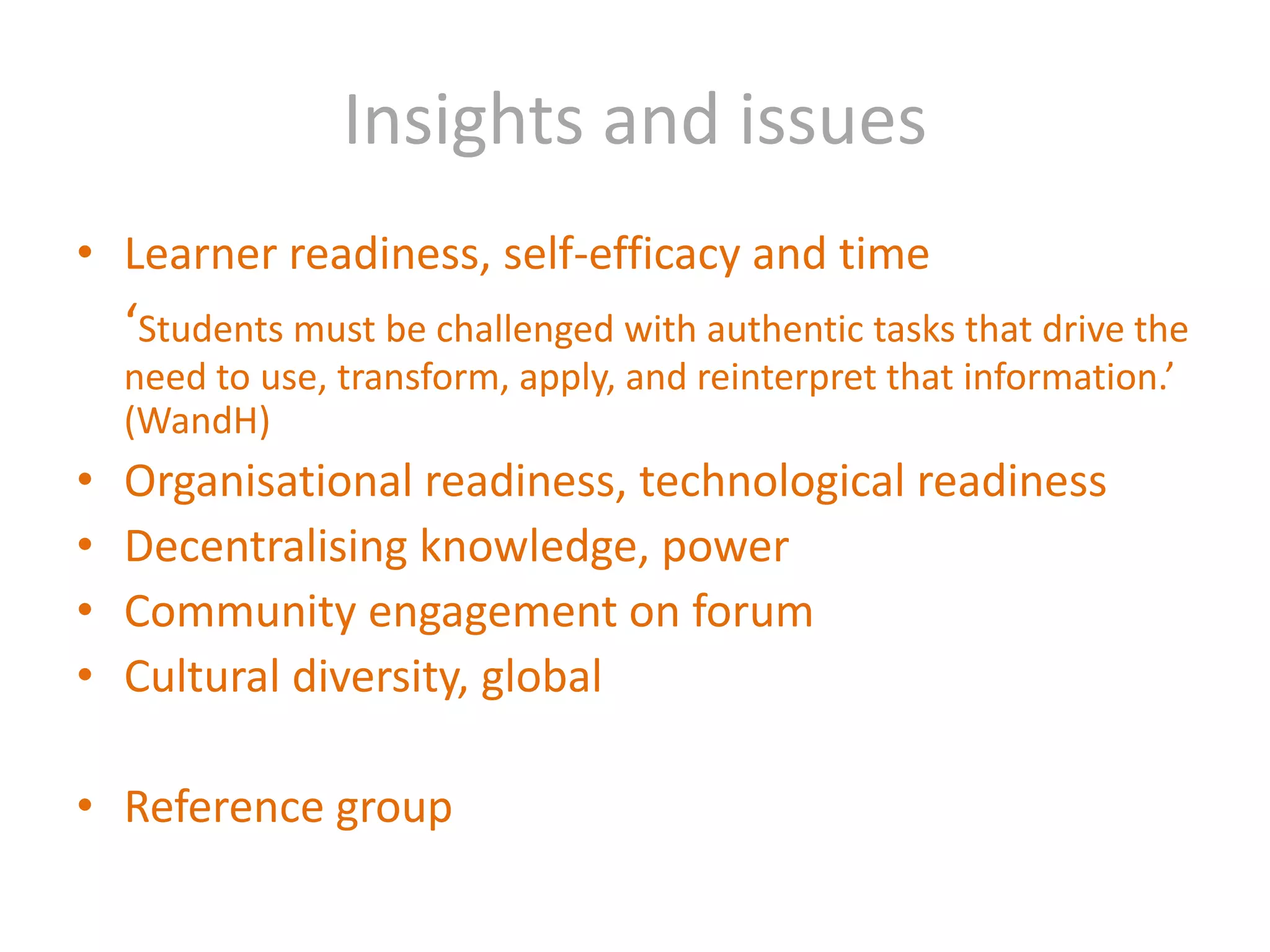 Insights and issues

• Learner readiness, self-efficacy and time

‘Students must be challenged with authentic tasks that drive the need to use, transform, apply, and reinterpret that information.’ (WandH)

• Organisational readiness, technological readiness
• Decentralising knowledge, power
• Community engagement on forum
• Cultural diversity, global

• Reference group